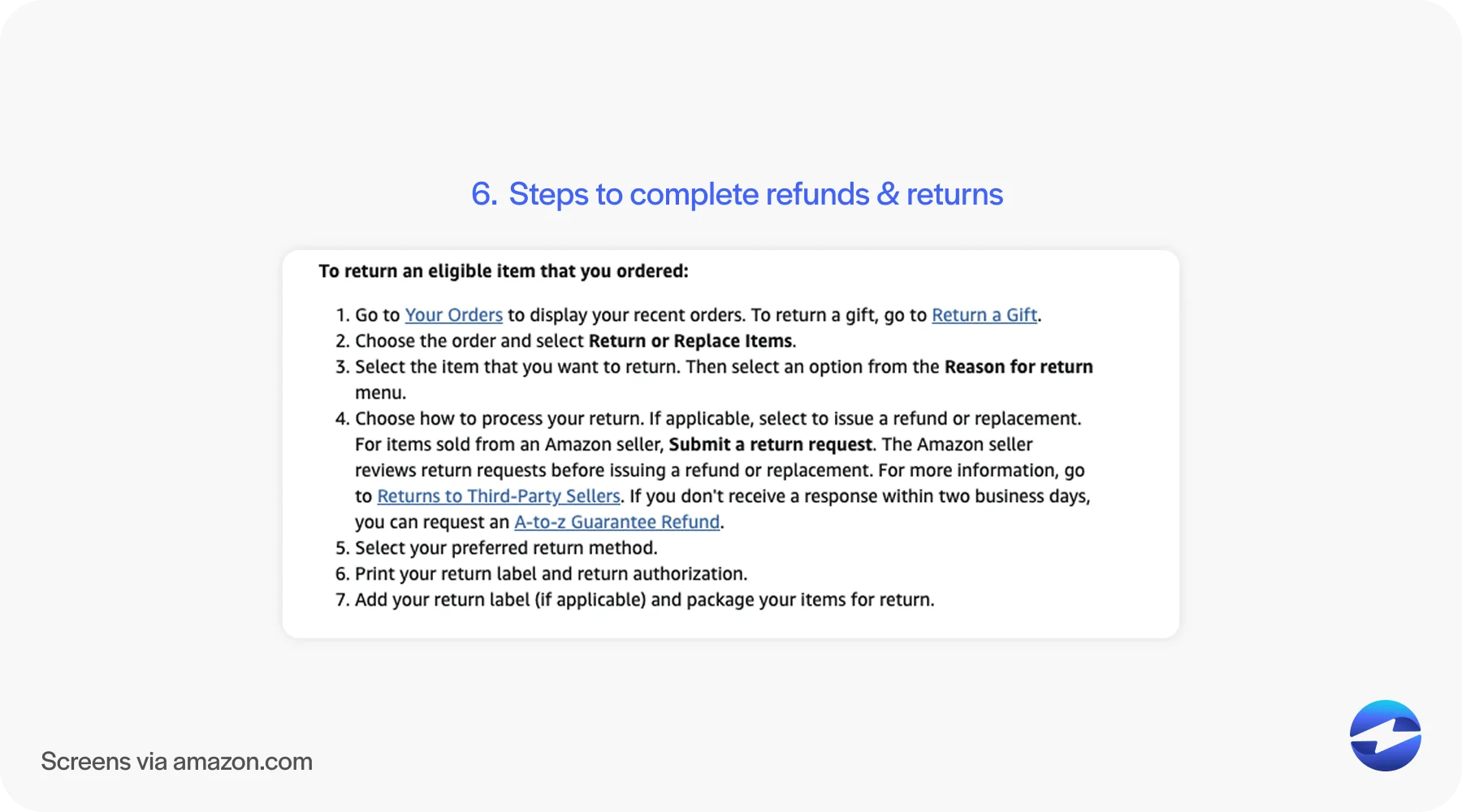 6. Steps to complete refunds & returns

To return an eligible item that you ordered:

1. Go to Your Orders to display your recent orders. To return a gift, go to Return a Gift.
2. Choose the order and select Return or Replace Items.
3. Select the item that you want to return. Then select an option from the Reason for return menu.
4. Choose how to process your return. If applicable, select to issue a refund or replacement. For items sold from an Amazon seller, Submit a return request. The Amazon seller reviews return requests before issuing a refund or replacement. For more information, go to Returns to Third-Party Sellers. If you don't receive a response within two business days, you can request an A-to-z Guarantee Refund.
5. Select your preferred return method.
6. Print your return label and return authorization.
7. Add your return label (if applicable) and package your items for return.

Screens via amazon.com